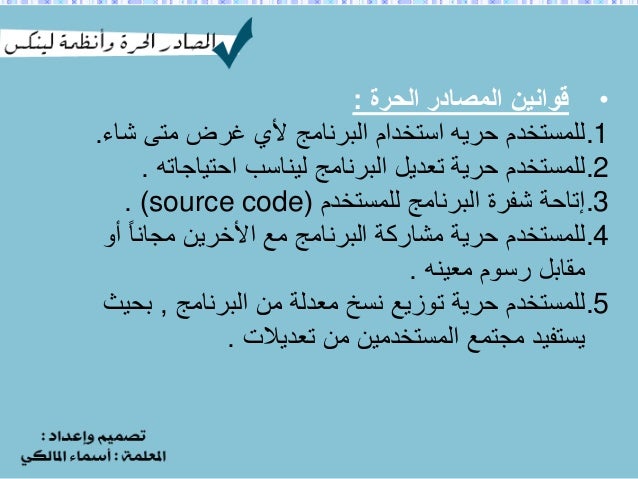 المصادر الحرة وأنظمة لينكس

• قوانين المصادر الحرة :

1.للمستخدم حريه استخدام البرنامج لأي غرض متى شاء.
2.للمستخدم حرية تعديل البرنامج ليناسب احتياجاته .
3.إتاحة شفرة البرنامج للمستخدم (source code) .
4.للمستخدم حرية مشاركة البرنامج مع الأخرين مجاناً أو مقابل رسوم معينه .
5.للمستخدم حرية توزيع نسخ معدلة من البرنامج , بحيث يستفيد مجتمع المستخدمين من تعديلات .

تصميم وإعداد :
المعلمة : أسماء المالكي